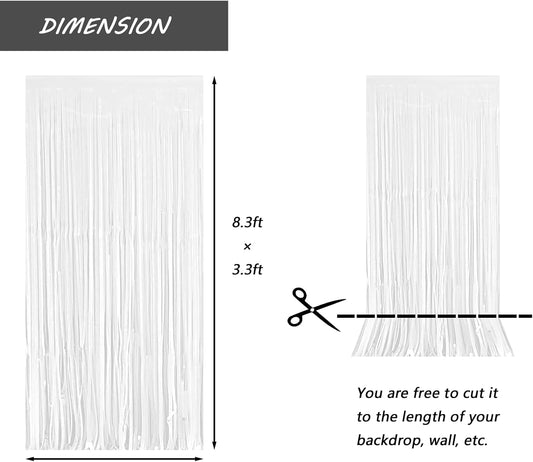 DIMENSION

8.3ft
×
3.3ft

You are free to cut it to the length of your backdrop, wall, etc.